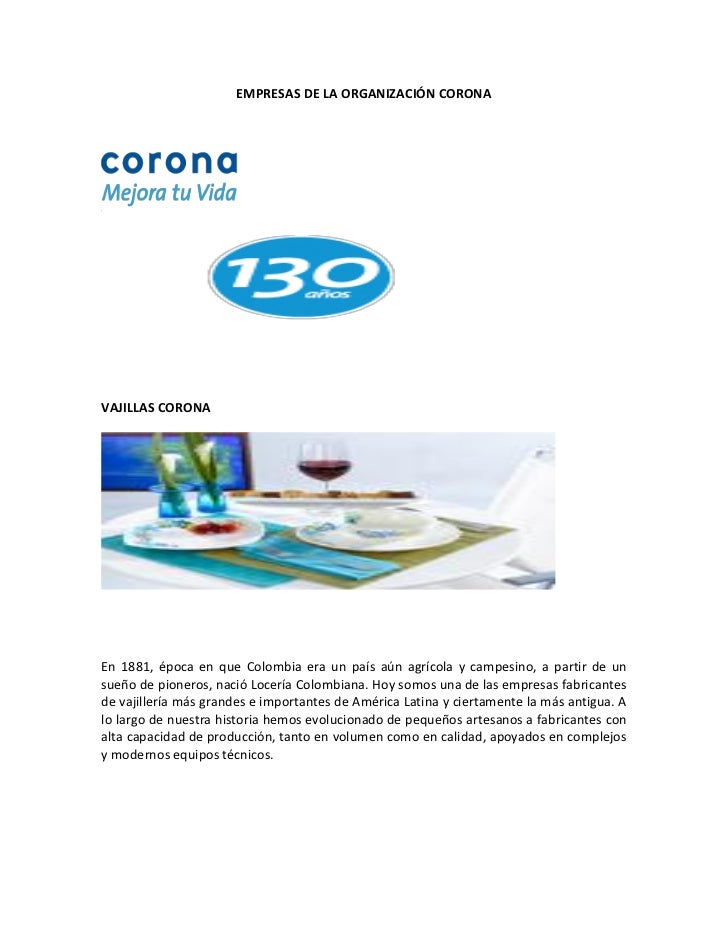 EMPRESAS DE LA ORGANIZACIÓN CORONA

corona
Mejora tu Vida

130
años

VAJILLAS CORONA

En 1881, época en que Colombia era un país aún agrícola y campesino, a partir de un sueño de pioneros, nació Locería Colombiana. Hoy somos una de las empresas fabricantes de vajillería más grandes e importantes de América Latina y ciertamente la más antigua. A lo largo de nuestra historia hemos evolucionado de pequeños artesanos a fabricantes con alta capacidad de producción, tanto en volumen como en calidad, apoyados en complejos y modernos equipos técnicos.